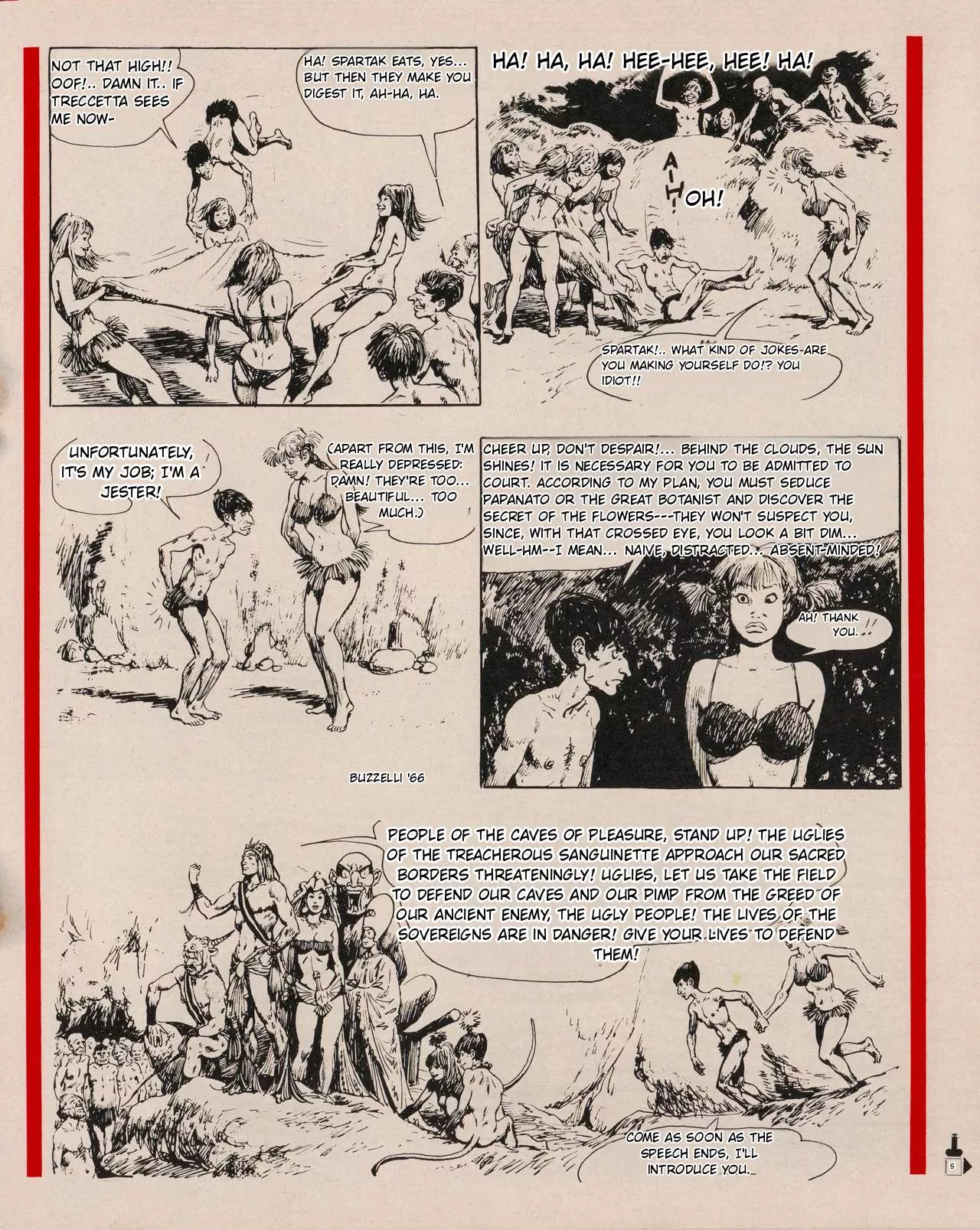 NOT THAT HIGH!! OOF!.. DAMN IT.. IF TRECCETTA SEES ME NOW-

HA! SPARTAK EATS, YES... BUT THEN THEY MAKE YOU DIGEST IT, AH-HA, HA.

HA! HA, HA! HEE-HEE, HEE! HA!

AIH! OH!

SPARTAK!.. WHAT KIND OF JOKES-ARE YOU MAKING YOURSELF DO!? YOU IDIOT!!

UNFORTUNATELY, IT'S MY JOB; I'M A JESTER!

(APART FROM THIS, I'M REALLY DEPRESSED: DAMN! THEY'RE TOO... BEAUTIFUL... TOO MUCH.)

CHEER UP, DON'T DESPAIR!... BEHIND THE CLOUDS, THE SUN SHINES! IT IS NECESSARY FOR YOU TO BE ADMITTED TO COURT. ACCORDING TO MY PLAN, YOU MUST SEDUCE PAPANATO OR THE GREAT BOTANIST AND DISCOVER THE SECRET OF THE FLOWERS---THEY WON'T SUSPECT YOU, SINCE, WITH THAT CROSSED EYE, YOU LOOK A BIT DIM... WELL-HM--I MEAN... NAIVE, DISTRACTED... ABSENT-MINDED!

AH! THANK YOU...!!

BUZZELLI '66

PEOPLE OF THE CAVES OF PLEASURE, STAND UP! THE UGLIES OF THE TREACHEROUS SANGUINETTE APPROACH OUR SACRED BORDERS THREATENINGLY! UGLIES, LET US TAKE THE FIELD TO DEFEND OUR CAVES AND OUR PIMP FROM THE GREED OF OUR ANCIENT ENEMY, THE UGLY PEOPLE! THE LIVES OF THE SOVEREIGNS ARE IN DANGER! GIVE YOUR LIVES TO DEFEND THEM!

COME AS SOON AS THE SPEECH ENDS, I'LL INTRODUCE YOU.

5